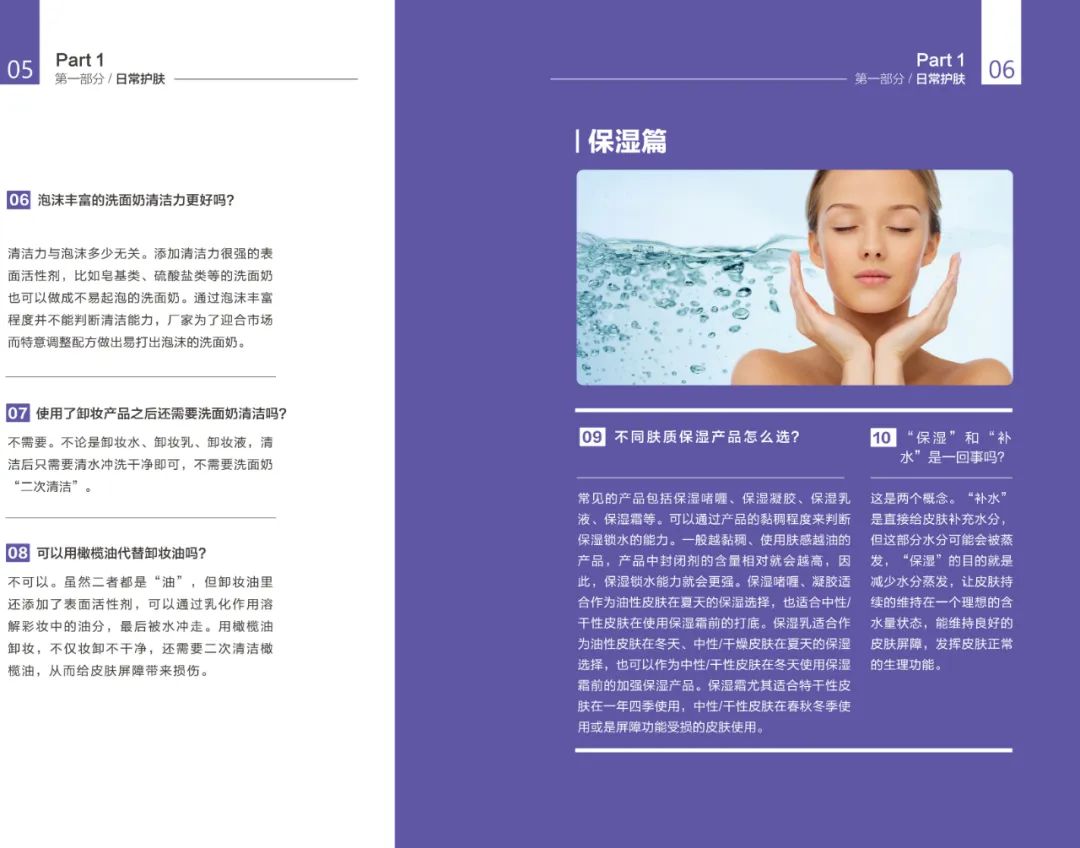 05

Part 1
第一部分 / 日常护肤

06 泡沫丰富的洗面奶清洁力更好吗?

清洁力与泡沫多少无关。添加清洁力很强的表面活性剂，比如皂基类、硫酸盐类等的洗面奶也可以做成不易起泡的洗面奶。通过泡沫丰富程度并不能判断清洁能力，厂家为了迎合市场而特意调整配方做出易打出泡沫的洗面奶。

07 使用了卸妆产品之后还需要洗面奶清洁吗?

不需要。不论是卸妆水、卸妆乳、卸妆液，清洁后只需要清水冲洗干净即可，不需要洗面奶“二次清洁”。

08 可以用橄榄油代替卸妆油吗?

不可以。虽然二者都是“油”，但卸妆油里还添加了表面活性剂，可以通过乳化作用溶解彩妆中的油分，最后被水冲走。用橄榄油卸妆，不仅妆卸不干净，还需要二次清洁橄榄油，从而给皮肤屏障带来损伤。

Part 1
第一部分 / 日常护肤

06

保湿篇

09 不同肤质保湿产品怎么选?

常见的产品包括保湿啫喱、保湿凝胶、保湿乳液、保湿霜等。可以通过产品的黏稠程度来判断保湿锁水的能力。一般越黏稠、使用肤感越油的产品，产品中封闭剂的含量相对就会越高，因此，保湿锁水能力就会更强。保湿啫喱、凝胶适合作为油性皮肤在夏天的保湿选择，也适合中性/干性皮肤在使用保湿霜前的打底。保湿乳适合作为油性皮肤在冬天、中性/干燥皮肤在夏天的保湿选择，也可以作为中性/干性皮肤在冬天使用保湿霜前的加强保湿产品。保湿霜尤其适合特干性皮肤在一年四季使用，中性/干性皮肤在春秋冬季使用或是屏障功能受损的皮肤使用。

10 “保湿”和“补水”是一回事吗?

这是两个概念。“补水”是直接给皮肤补充水分，但这部分水分可能会被蒸发，“保湿”的目的就是减少水分蒸发，让皮肤持续的维持在一个理想的含水量状态，能维持良好的皮肤屏障，发挥皮肤正常的生理功能。